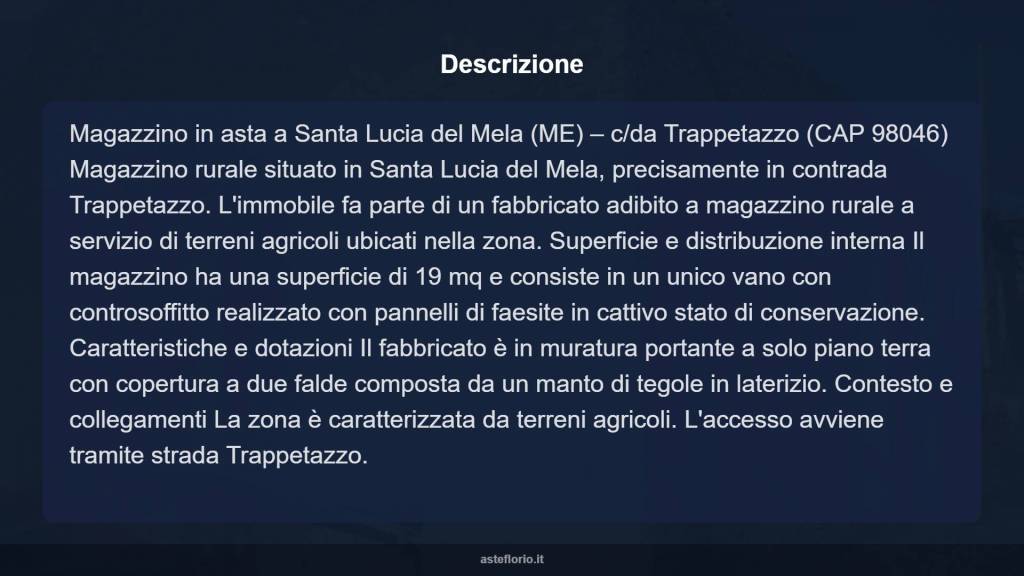 Descrizione

Magazzino in asta a Santa Lucia del Mela (ME) – c/da Trappetazzo (CAP 98046) Magazzino rurale situato in Santa Lucia del Mela, precisamente in contrada Trappetazzo. L'immobile fa parte di un fabbricato adibito a magazzino rurale a servizio di terreni agricoli ubicati nella zona. Superficie e distribuzione interna Il magazzino ha una superficie di 19 mq e consiste in un unico vano con controsoffitto realizzato con pannelli di faesite in cattivo stato di conservazione. Caratteristiche e dotazioni Il fabbricato è in muratura portante a solo piano terra con copertura a due falde composta da un manto di tegole in laterizio. Contesto e collegamenti La zona è caratterizzata da terreni agricoli. L'accesso avviene tramite strada Trappetazzo.

asteflorio.it